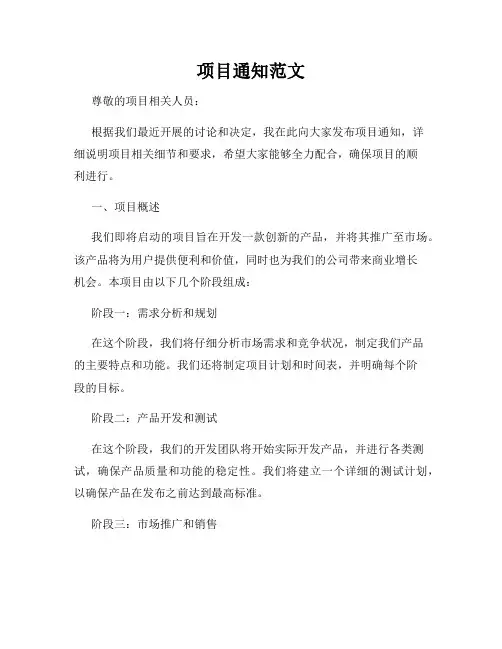 项目通知范文

尊敬的项目相关人员：

根据我们最近开展的讨论和决定，我在此向大家发布项目通知，详细说明项目相关细节和要求，希望大家能够全力配合，确保项目的顺利进行。

一、项目概述

我们即将启动的项目旨在开发一款创新的产品，并将其推广至市场。该产品将为用户提供便利和价值，同时也为我们的公司带来商业增长机会。本项目由以下几个阶段组成：

阶段一：需求分析和规划

在这个阶段，我们将仔细分析市场需求和竞争状况，制定我们产品的主要特点和功能。我们还将制定项目计划和时间表，并明确每个阶段的目标。

阶段二：产品开发和测试

在这个阶段，我们的开发团队将开始实际开发产品，并进行各类测试，确保产品质量和功能的稳定性。我们将建立一个详细的测试计划，以确保产品在发布之前达到最高标准。

阶段三：市场推广和销售